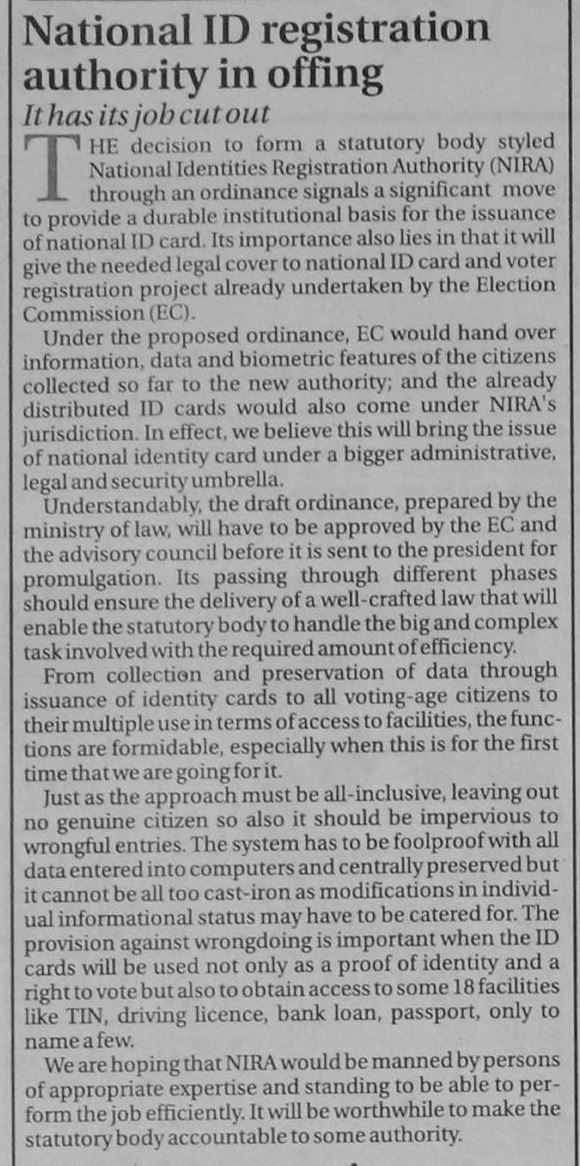 National ID registration authority in offing

It has its job cut out

THE decision to form a statutory body styled National Identities Registration Authority (NIRA) through an ordinance signals a significant move to provide a durable institutional basis for the issuance of national ID card. Its importance also lies in that it will give the needed legal cover to national ID card and voter registration project already undertaken by the Election Commission (EC).

Under the proposed ordinance, EC would hand over information, data and biometric features of the citizens collected so far to the new authority; and the already distributed ID cards would also come under NIRA's jurisdiction. In effect, we believe this will bring the issue of national identity card under a bigger administrative, legal and security umbrella.

Understandably, the draft ordinance, prepared by the ministry of law, will have to be approved by the EC and the advisory council before it is sent to the president for promulgation. Its passing through different phases should ensure the delivery of a well-crafted law that will enable the statutory body to handle the big and complex task involved with the required amount of efficiency.

From collection and preservation of data through issuance of identity cards to all voting-age citizens to their multiple use in terms of access to facilities, the functions are formidable, especially when this is for the first time that we are going for it.

Just as the approach must be all-inclusive, leaving out no genuine citizen so also it should be impervious to wrongful entries. The system has to be foolproof with all data entered into computers and centrally preserved but it cannot be all too cast-iron as modifications in individual informational status may have to be catered for. The provision against wrongdoing is important when the ID cards will be used not only as a proof of identity and a right to vote but also to obtain access to some 18 facilities like TIN, driving licence, bank loan, passport, only to name a few.

We are hoping that NIRA would be manned by persons of appropriate expertise and standing to be able to perform the job efficiently. It will be worthwhile to make the statutory body accountable to some authority.